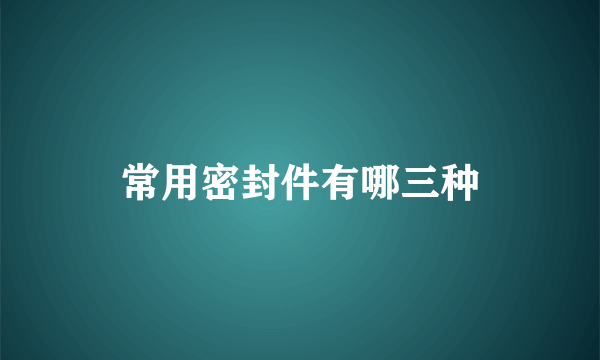 常用密封件有哪三种